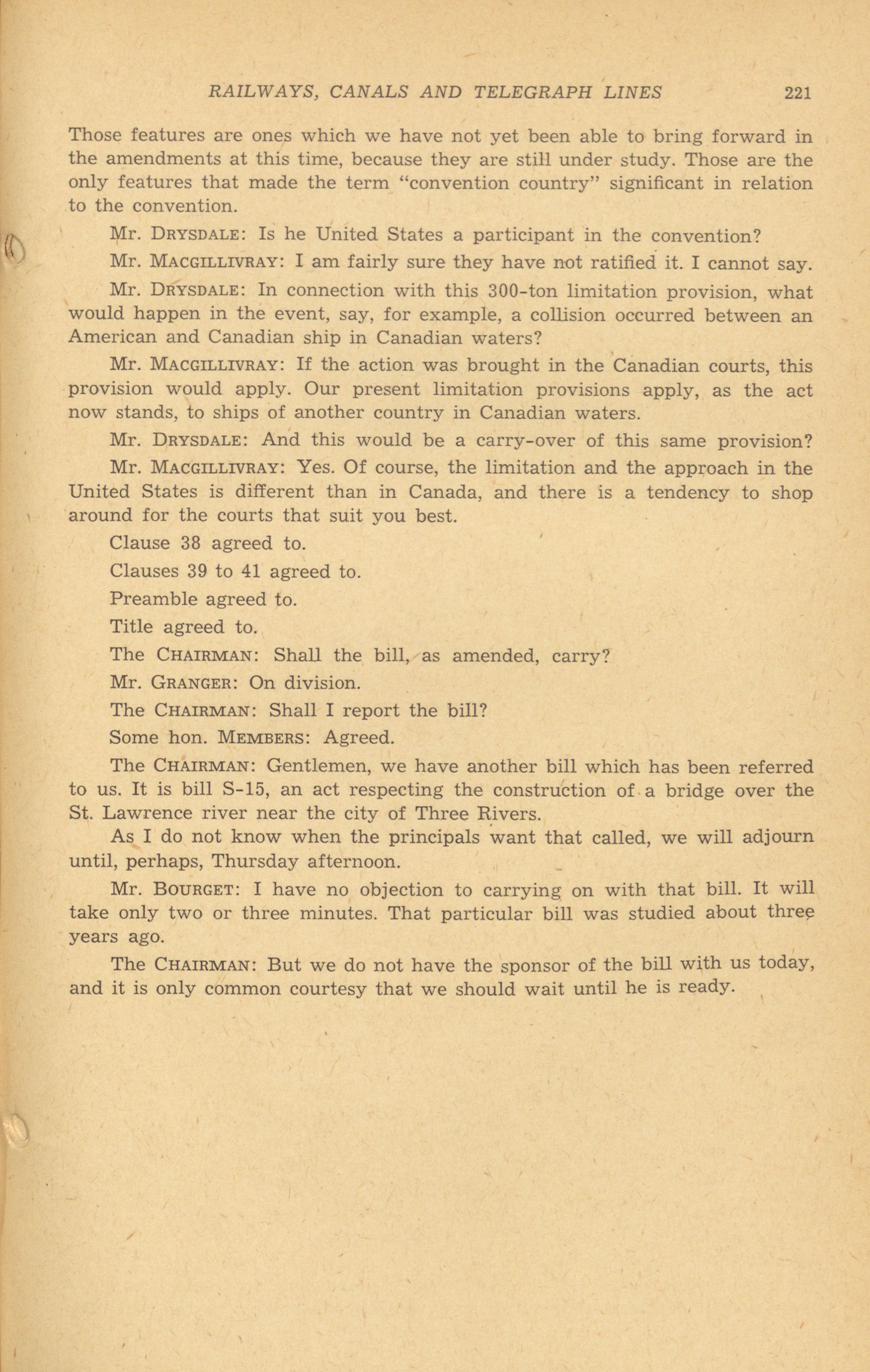 RAILWAYS, CANALS AND TELEGRAPH LINES 221

Those features are ones which we have not yet been able to bring forward in the amendments at this time, because they are still under study. Those are the only features that made the term "convention country" significant in relation to the convention.

Mr. DRYSDALE: Is he United States a participant in the convention?

Mr. MACGILLIVRAY: I am fairly sure they have not ratified it. I cannot say.

Mr. DRYSDALE: In connection with this 300-ton limitation provision, what would happen in the event, say, for example, a collision occurred between an American and Canadian ship in Canadian waters?

Mr. MACGILLIVRAY: If the action was brought in the Canadian courts, this provision would apply. Our present limitation provisions apply, as the act now stands, to ships of another country in Canadian waters.

Mr. DRYSDALE: And this would be a carry-over of this same provision?

Mr. MACGILLIVRAY: Yes. Of course, the limitation and the approach in the United States is different than in Canada, and there is a tendency to shop around for the courts that suit you best.

Clause 38 agreed to.

Clauses 39 to 41 agreed to.

Preamble agreed to.

Title agreed to.

The CHAIRMAN: Shall the bill, as amended, carry?

Mr. GRANGER: On division.

The CHAIRMAN: Shall I report the bill?

Some hon. MEMBERS: Agreed.

The CHAIRMAN: Gentlemen, we have another bill which has been referred to us. It is bill S-15, an act respecting the construction of a bridge over the St. Lawrence river near the city of Three Rivers.

As I do not know when the principals want that called, we will adjourn until, perhaps, Thursday afternoon.

Mr. BOURGET: I have no objection to carrying on with that bill. It will take only two or three minutes. That particular bill was studied about three years ago.

The CHAIRMAN: But we do not have the sponsor of the bill with us today, and it is only common courtesy that we should wait until he is ready.